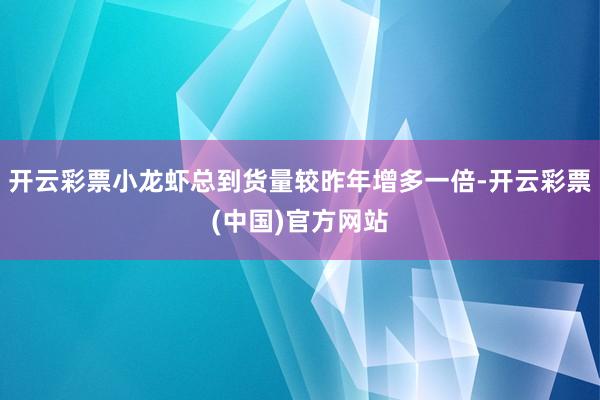 开云彩票小龙虾总到货量较昨年增多一倍-开云彩票(中国)官方网站